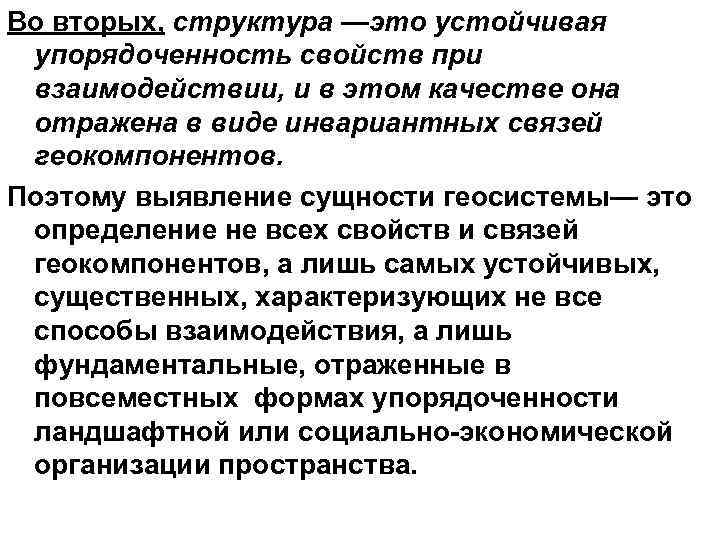 Во вторых, структура —это устойчивая упорядоченность свойств при взаимодействии, и в этом качестве она отражена в виде инвариантных связей геокомпонентов.

Поэтому выявление сущности геосистемы— это определение не всех свойств и связей геокомпонентов, а лишь самых устойчивых, существенных, характеризующих не все способы взаимодействия, а лишь фундаментальные, отраженные в повсеместных формах упорядоченности ландшафтной или социально-экономической организации пространства.